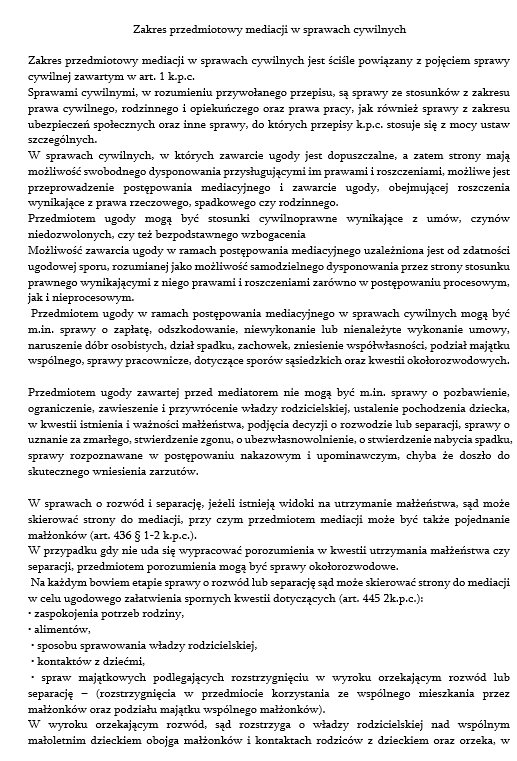 Zakres przedmiotowy mediacji w sprawach cywilnych

Zakres przedmiotowy mediacji w sprawach cywilnych jest ściśle powiązany z pojęciem sprawy cywilnej zawartym w art. 1 k.p.c.
Sprawami cywilnymi, w rozumieniu przywołanego przepisu, są sprawy ze stosunków z zakresu prawa cywilnego, rodzinnego i opiekuńczego oraz prawa pracy, jak również sprawy z zakresu ubezpieczeń społecznych oraz inne sprawy, do których przepisy k.p.c. stosuje się z mocy ustaw szczególnych.
W sprawach cywilnych, w których zawarcie ugody jest dopuszczalne, a zatem strony mają możliwość swobodnego dysponowania przysługującymi im prawami i roszczeniami, możliwe jest przeprowadzenie postępowania mediacyjnego i zawarcie ugody, obejmującej roszczenia wynikające z prawa rzeczowego, spadkowego czy rodzinnego.
Przedmiotem ugody mogą być stosunki cywilnoprawne wynikające z umów, czynów niedozwolonych, czy też bezpodstawnego wzbogacenia
Możliwość zawarcia ugody w ramach postępowania mediacyjnego uzależniona jest od zdatności ugodowej sporu, rozumianej jako możliwość samodzielnego dysponowania przez strony stosunku prawnego wynikającymi z niego prawami i roszczeniami zarówno w postępowaniu procesowym, jak i nieprocesowym.
Przedmiotem ugody w ramach postępowania mediacyjnego w sprawach cywilnych mogą być m.in. sprawy o zapłatę, odszkodowanie, niewykonanie lub nienależyte wykonanie umowy, naruszenie dóbr osobistych, dział spadku, zachowek, zniesienie współwłasności, podział majątku wspólnego, sprawy pracownicze, dotyczące sporów sąsiedzkich oraz kwestii okołorozwodowych.

Przedmiotem ugody zawartej przed mediatorem nie mogą być m.in. sprawy o pozbawienie, ograniczenie, zawieszenie i przywrócenie władzy rodzicielskiej, ustalenie pochodzenia dziecka, w kwestii istnienia i ważności małżeństwa, podjęcia decyzji o rozwodzie lub separacji, sprawy o uznanie za zmarłego, stwierdzenie zgonu, o ubezwłasnowolnienie, o stwierdzenie nabycia spadku, sprawy rozpoznawane w postępowaniu nakazowym i upominawczym, chyba że doszło do skutecznego wniesienia zarzutów.

W sprawach o rozwód i separację, jeżeli istnieją widoki na utrzymanie małżeństwa, sąd może skierować strony do mediacji, przy czym przedmiotem mediacji może być także pojednanie małżonków (art. 436 § 1-2 k.p.c.).
W przypadku gdy nie uda się wypracować porozumienia w kwestii utrzymania małżeństwa czy separacji, przedmiotem porozumienia mogą być sprawy okołorozwodowe.
Na każdym bowiem etapie sprawy o rozwód lub separację sąd może skierować strony do mediacji w celu ugodowego załatwienia spornych kwestii dotyczących (art. 445 2k.p.c.):
• zaspokojenia potrzeb rodziny,
• alimentów,
• sposobu sprawowania władzy rodzicielskiej,
• kontaktów z dziećmi,
• spraw majątkowych podlegających rozstrzygnięciu w wyroku orzekającym rozwód lub separację – (rozstrzygnięcia w przedmiocie korzystania ze wspólnego mieszkania przez małżonków oraz podziału majątku wspólnego małżonków).
W wyroku orzekającym rozwód, sąd rozstrzyga o władzy rodzicielskiej nad wspólnym małoletnim dzieckiem obojga małżonków i kontaktach rodziców z dzieckiem oraz orzeka, w